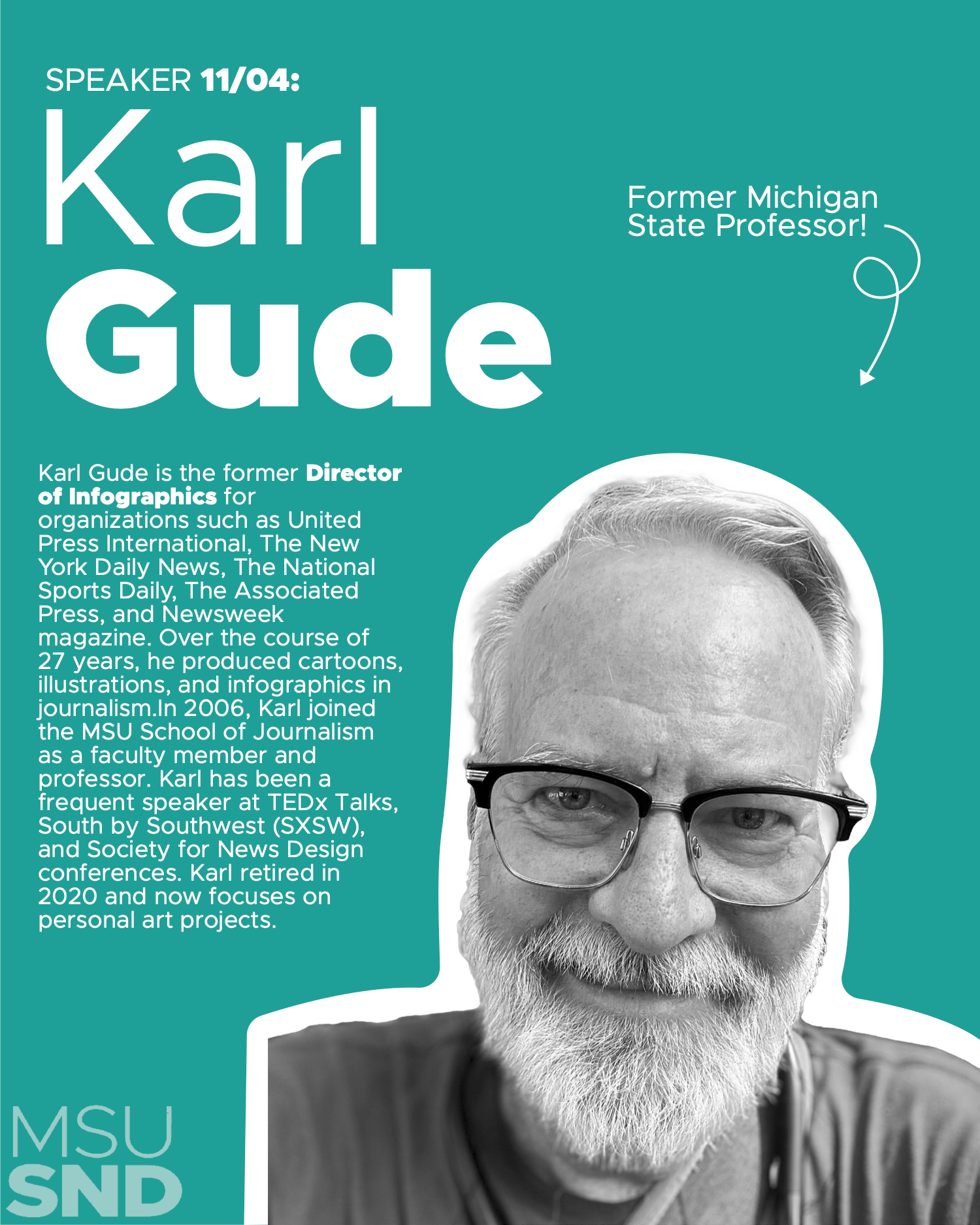 SPEAKER 11/04:

Karl
Gude

Former Michigan State Professor!

Karl Gude is the former Director of Infographics for organizations such as United Press International, The New York Daily News, The National Sports Daily, The Associated Press, and Newsweek magazine. Over the course of 27 years, he produced cartoons, illustrations, and infographics in journalism.In 2006, Karl joined the MSU School of Journalism as a faculty member and professor. Karl has been a frequent speaker at TEDx Talks, South by Southwest (SXSW), and Society for News Design conferences. Karl retired in 2020 and now focuses on personal art projects.

MSU
SND